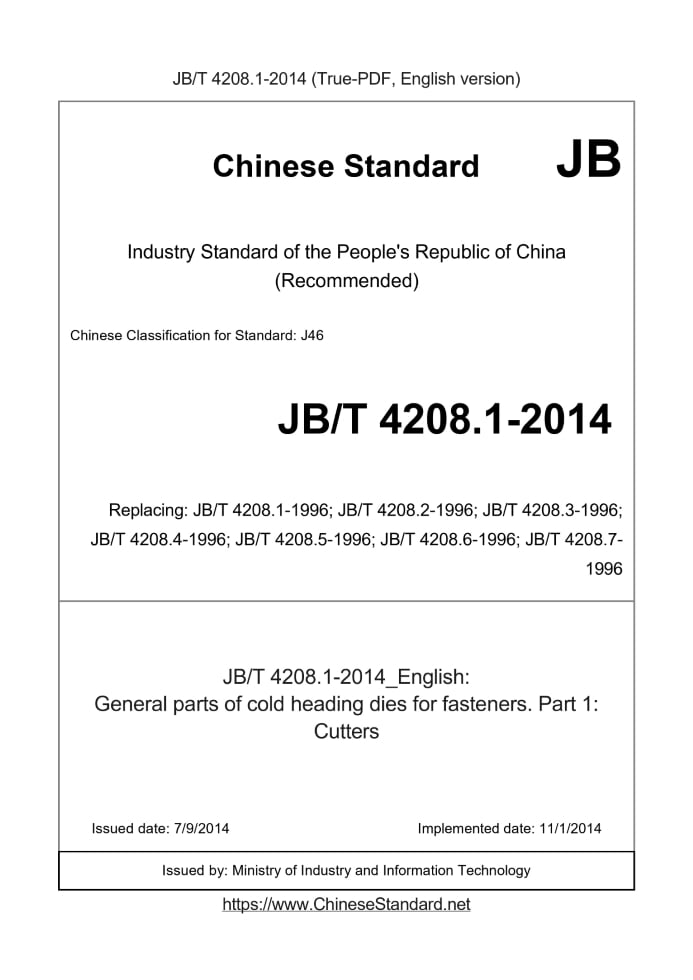 JB/T 4208.1-2014 (True-PDF, English version)

Chinese Standard JB

Industry Standard of the People's Republic of China (Recommended)

Chinese Classification for Standard: J46

JB/T 4208.1-2014

Replacing: JB/T 4208.1-1996; JB/T 4208.2-1996; JB/T 4208.3-1996; JB/T 4208.4-1996; JB/T 4208.5-1996; JB/T 4208.6-1996; JB/T 4208.7-1996

JB/T 4208.1-2014_English:
General parts of cold heading dies for fasteners. Part 1: Cutters

Issued date: 7/9/2014 Implemented date: 11/1/2014

Issued by: Ministry of Industry and Information Technology

https://www.ChineseStandard.net